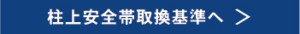 柱上安全帯取換基準へ ＞